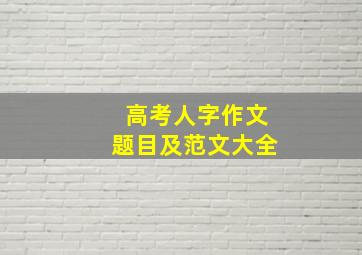 高考人字作文
题目及范文大全